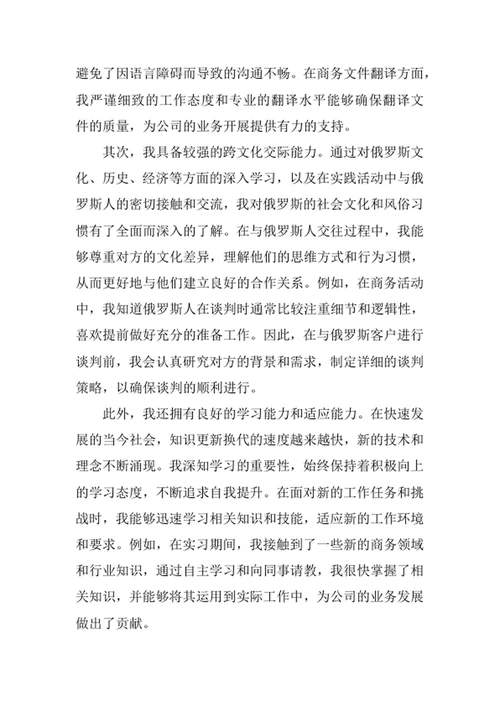 避免了因语言障碍而导致的沟通不畅。在商务文件翻译方面，我严谨细致的工作态度和专业的翻译水平能够确保翻译文件的质量，为公司的业务开展提供有力的支持。

其次，我具备较强的跨文化交际能力。通过对俄罗斯文化、历史、经济等方面的深入学习，以及在实践活动中与俄罗斯人的密切接触和交流，我对俄罗斯的社会文化和风俗习惯有了全面而深入的了解。在与俄罗斯人交往过程中，我能够尊重对方的文化差异，理解他们的思维方式和行为习惯，从而更好地与他们建立良好的合作关系。例如，在商务活动中，我知道俄罗斯人在谈判时通常比较注重细节和逻辑性，喜欢提前做好充分的准备工作。因此，在与俄罗斯客户进行谈判前，我会认真研究对方的背景和需求，制定详细的谈判策略，以确保谈判的顺利进行。

此外，我还拥有良好的学习能力和适应能力。在快速发展的当今社会，知识更新换代的速度越来越快，新的技术和理念不断涌现。我深知学习的重要性，始终保持着积极向上的学习态度，不断追求自我提升。在面对新的工作任务和挑战时，我能够迅速学习相关知识和技能，适应新的工作环境和要求。例如，在实习期间，我接触到了一些新的商务领域和行业知识，通过自主学习和向同事请教，我很快掌握了相关知识，并能够将其运用到实际工作中，为公司的业务发展做出了贡献。